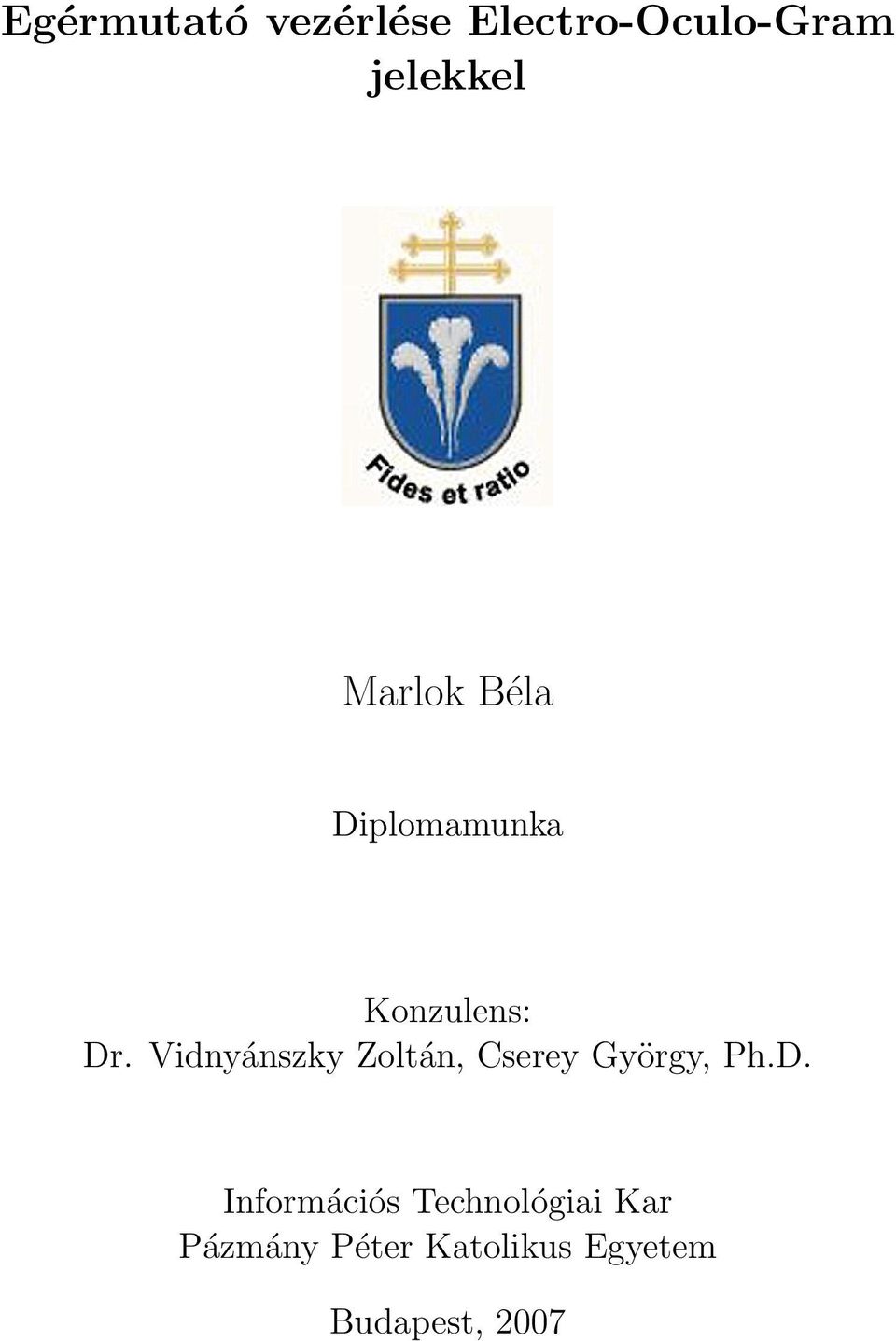 Egérmutató vezérlése Electro-Oculo-Gram jelekkel

Fides et ratio

Marlok Béla

Diplomamunka

Konzulens:
Dr. Vidnyánszky Zoltán, Cserey György, Ph.D.

Információs Technológiai Kar
Pázmány Péter Katolikus Egyetem

Budapest, 2007